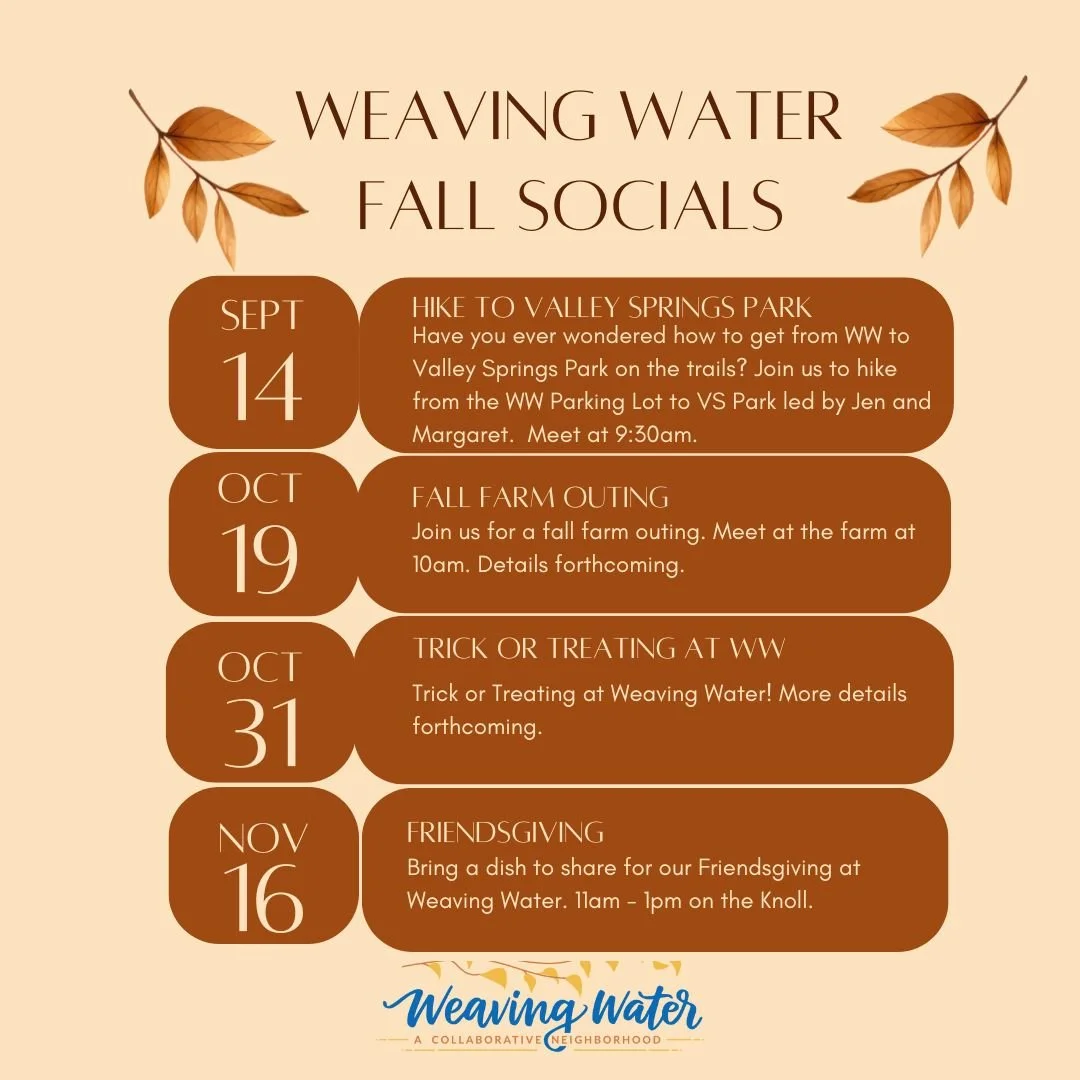 WEAVING WATER
FALL SOCIALS

SEPT
14

HIKE TO VALLEY SPRINGS PARK

Have you ever wondered how to get from WW to Valley Springs Park on the trails? Join us to hike from the WW Parking Lot to VS Park led by Jen and Margaret. Meet at 9:30am.

OCT
19

FALL FARM OUTING

Join us for a fall farm outing. Meet at the farm at 10am. Details forthcoming.

OCT
31

TRICK OR TREATING AT WW

Trick or Treating at Weaving Water! More details forthcoming.

NOV
16

FRIENDSGIVING

Bring a dish to share for our Friendsgiving at Weaving Water. 11am - 1pm on the Knoll.

Weaving Water
A COLLABORATIVE NEIGHBORHOOD